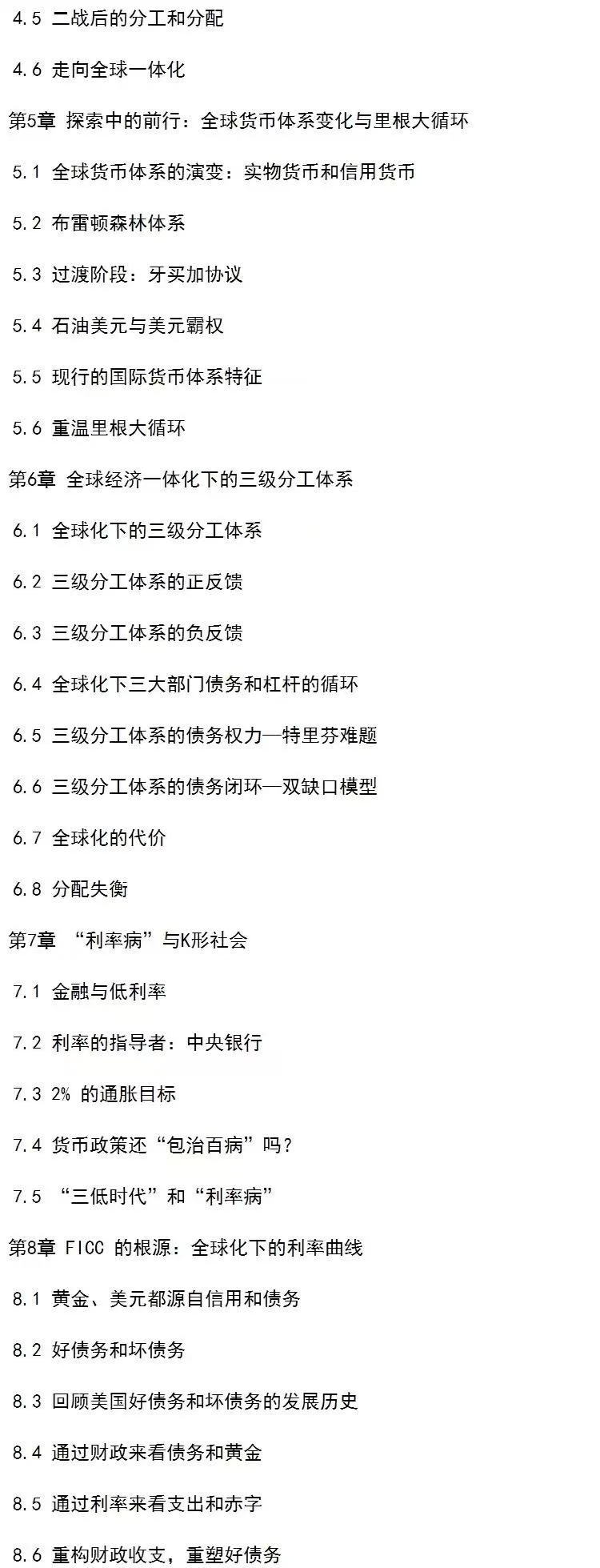 4.5 二战后的分工和分配

4.6 走向全球一体化

第5章 探索中的前行：全球货币体系变化与里根大循环

5.1 全球货币体系的演变：实物货币和信用货币

5.2 布雷顿森林体系

5.3 过渡阶段：牙买加协议

5.4 石油美元与美元霸权

5.5 现行的国际货币体系特征

5.6 重温里根大循环

第6章 全球经济一体化下的三级分工体系

6.1 全球化下的三级分工体系

6.2 三级分工体系的正反馈

6.3 三级分工体系的负反馈

6.4 全球化下三大部门债务和杠杆的循环

6.5 三级分工体系的债务权力—特里芬难题

6.6 三级分工体系的债务闭环—双缺口模型

6.7 全球化的代价

6.8 分配失衡

第7章 “利率病”与K形社会

7.1 金融与低利率

7.2 利率的指导者：中央银行

7.3 2%的通胀目标

7.4 货币政策还“包治百病”吗？

7.5 “三低时代”和“利率病”

第8章 FICC的根源：全球化下的利率曲线

8.1 黄金、美元都源自信用和债务

8.2 好债务和坏债务

8.3 回顾美国好债务和坏债务的发展历史

8.4 通过财政来看债务和黄金

8.5 通过利率来看支出和赤字

8.6 重构财政收支，重塑好债务